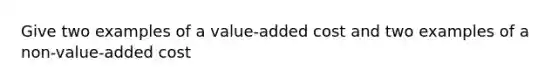 Give two examples of a value-added cost and two examples of a non-value-added cost